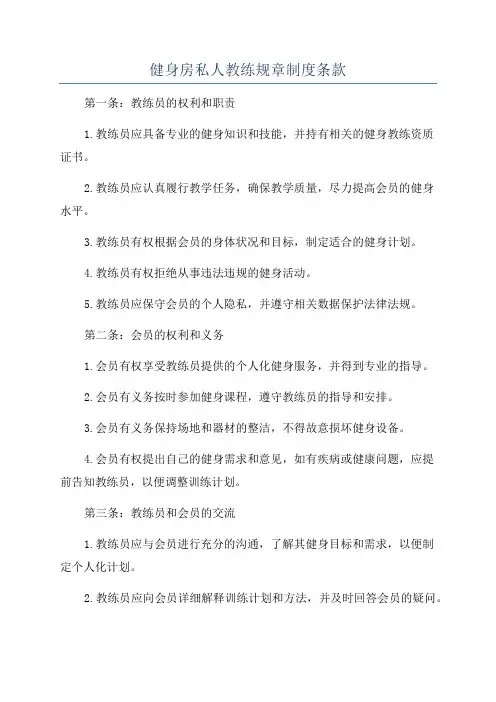 健身房私人教练规章制度条款

第一条：教练员的权利和职责

1. 教练员应具备专业的健身知识和技能，并持有相关的健身教练资质证书。

2. 教练员应认真履行教学任务，确保教学质量，尽力提高会员的健身水平。

3. 教练员有权根据会员的身体状况和目标，制定适合的健身计划。

4. 教练员有权拒绝从事违法违规的健身活动。

5. 教练员应保守会员的个人隐私，并遵守相关数据保护法律法规。

第二条：会员的权利和义务

1. 会员有权享受教练员提供的个人化健身服务，并得到专业的指导。

2. 会员有义务按时参加健身课程，遵守教练员的指导和安排。

3. 会员有义务保持场地和器材的整洁，不得故意损坏健身设备。

4. 会员有权提出自己的健身需求和意见，如有疾病或健康问题，应提前告知教练员，以便调整训练计划。

第三条：教练员和会员的交流

1. 教练员应与会员进行充分的沟通，了解其健身目标和需求，以便制定个人化计划。

2. 教练员应向会员详细解释训练计划和方法，并及时回答会员的疑问。